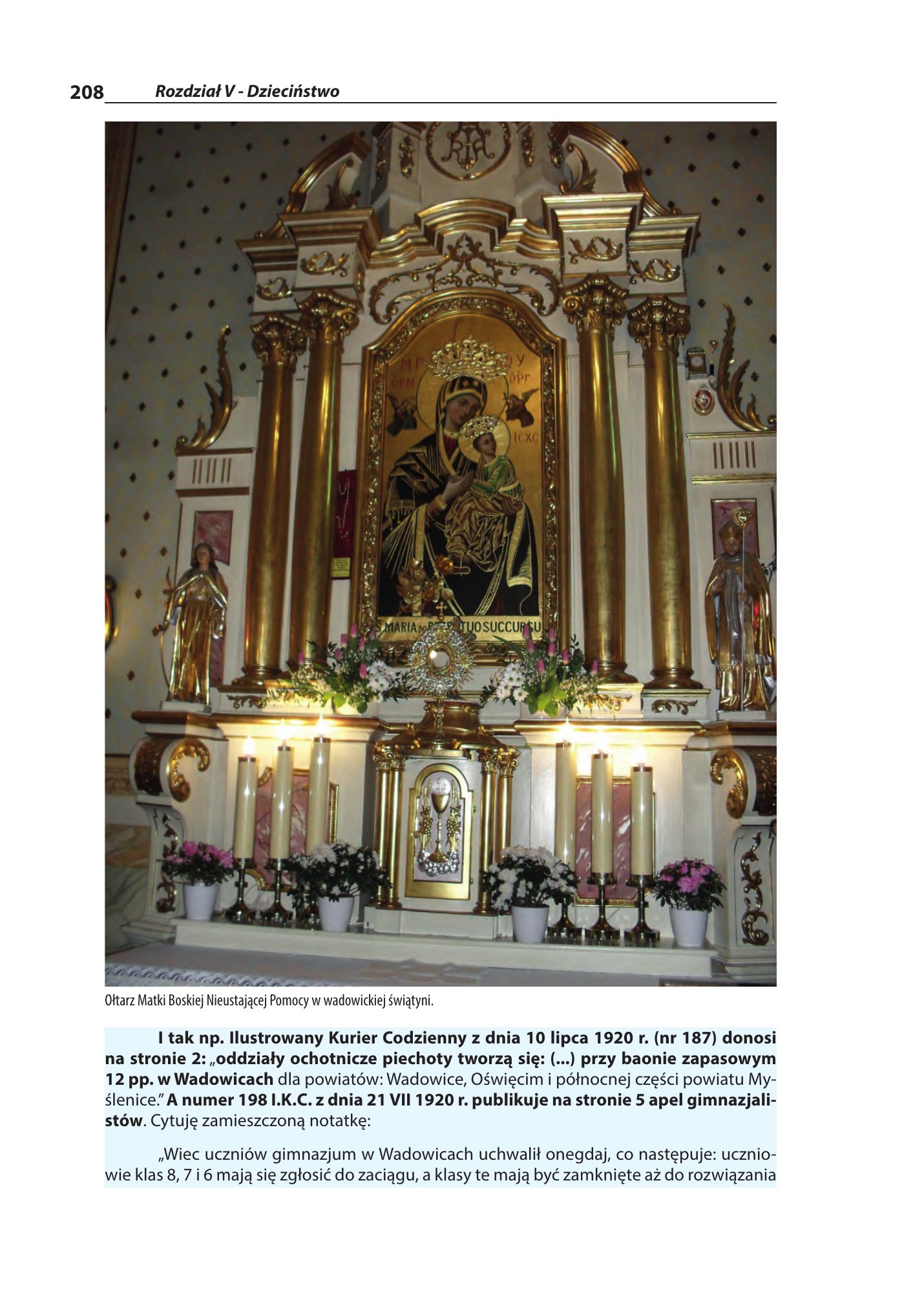 208 Rozdział V - Dzieciństwo

Ołtarz Matki Boskiej Nieustającej Pomocy w wadowickiej świątyni.

I tak np. Ilustrowany Kurier Codzienny z dnia 10 lipca 1920 r. (nr 187) donosi na stronie 2: „oddziały ochotnicze piechoty tworzą się: (...) przy baonie zapasowym 12 pp. w Wadowicach dla powiatów: Wadowice, Oświęcim i północnej części powiatu Myślenice." A numer 198 I.K.C. z dnia 21 VII 1920 r. publikuje na stronie 5 apel gimnazjalistów. Cytuję zamieszczoną notatkę:

„Wiec uczniów gimnazjum w Wadowicach uchwalił onegdaj, co następuje: uczniowie klas 8, 7 i 6 mają się zgłosić do zaciągu, a klasy te mają być zamknięte aż do rozwiązania